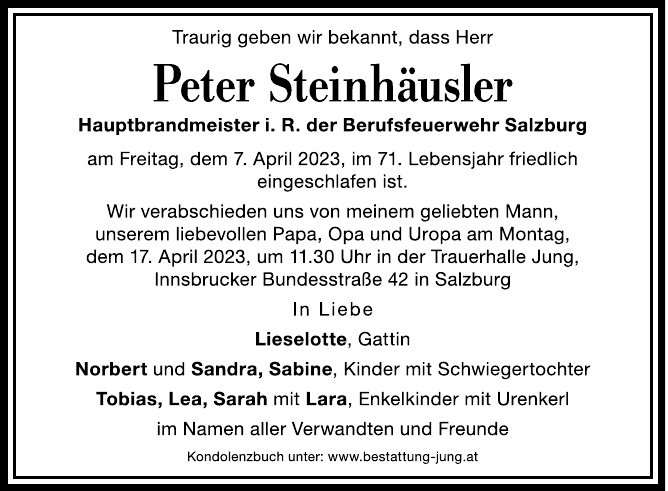 Traurig geben wir bekannt, dass Herr

Peter Steinhäusler

Hauptbrandmeister i. R. der Berufsfeuerwehr Salzburg

am Freitag, dem 7. April 2023, im 71. Lebensjahr friedlich eingeschlafen ist.

Wir verabschieden uns von meinem geliebten Mann, unserem liebevollen Papa, Opa und Uropa am Montag, dem 17. April 2023, um 11.30 Uhr in der Trauerhalle Jung, Innsbrucker Bundesstraße 42 in Salzburg

In Liebe

Lieselotte, Gattin

Norbert und Sandra, Sabine, Kinder mit Schwiegertochter

Tobias, Lea, Sarah mit Lara, Enkelkinder mit Urenkerl

im Namen aller Verwandten und Freunde

Kondolenzbuch unter: www.bestattung-jung.at